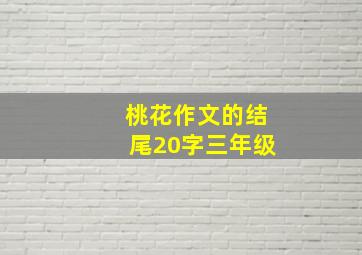 桃花作文的结尾20字三年级